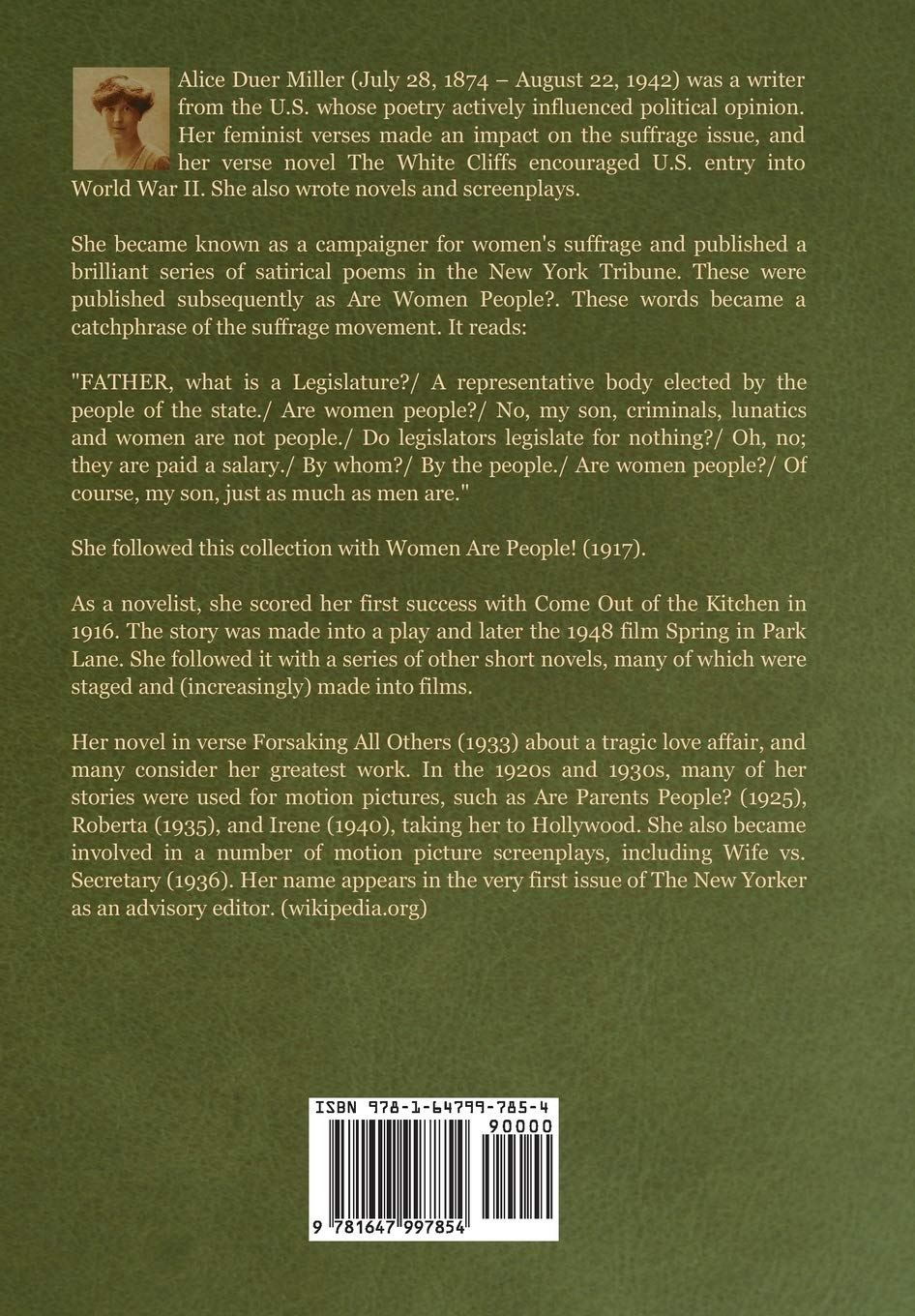 Alice Duer Miller (July 28, 1874 – August 22, 1942) was a writer from the U.S. whose poetry actively influenced political opinion. Her feminist verses made an impact on the suffrage issue, and her verse novel The White Cliffs encouraged U.S. entry into World War II. She also wrote novels and screenplays.

She became known as a campaigner for women's suffrage and published a brilliant series of satirical poems in the New York Tribune. These were published subsequently as Are Women People?. These words became a catchphrase of the suffrage movement. It reads:

"FATHER, what is a Legislature?/ A representative body elected by the people of the state./ Are women people?/ No, my son, criminals, lunatics and women are not people./ Do legislators legislate for nothing?/ Oh, no; they are paid a salary./ By whom?/ By the people./ Are women people?/ Of course, my son, just as much as men are."

She followed this collection with Women Are People! (1917).

As a novelist, she scored her first success with Come Out of the Kitchen in 1916. The story was made into a play and later the 1948 film Spring in Park Lane. She followed it with a series of other short novels, many of which were staged and (increasingly) made into films.

Her novel in verse Forsaking All Others (1933) about a tragic love affair, and many consider her greatest work. In the 1920s and 1930s, many of her stories were used for motion pictures, such as Are Parents People? (1925), Roberta (1935), and Irene (1940), taking her to Hollywood. She also became involved in a number of motion picture screenplays, including Wife vs. Secretary (1936). Her name appears in the very first issue of The New Yorker as an advisory editor. (wikipedia.org)

ISBN 978-1-64799-785-4
90000
9 781647 997854